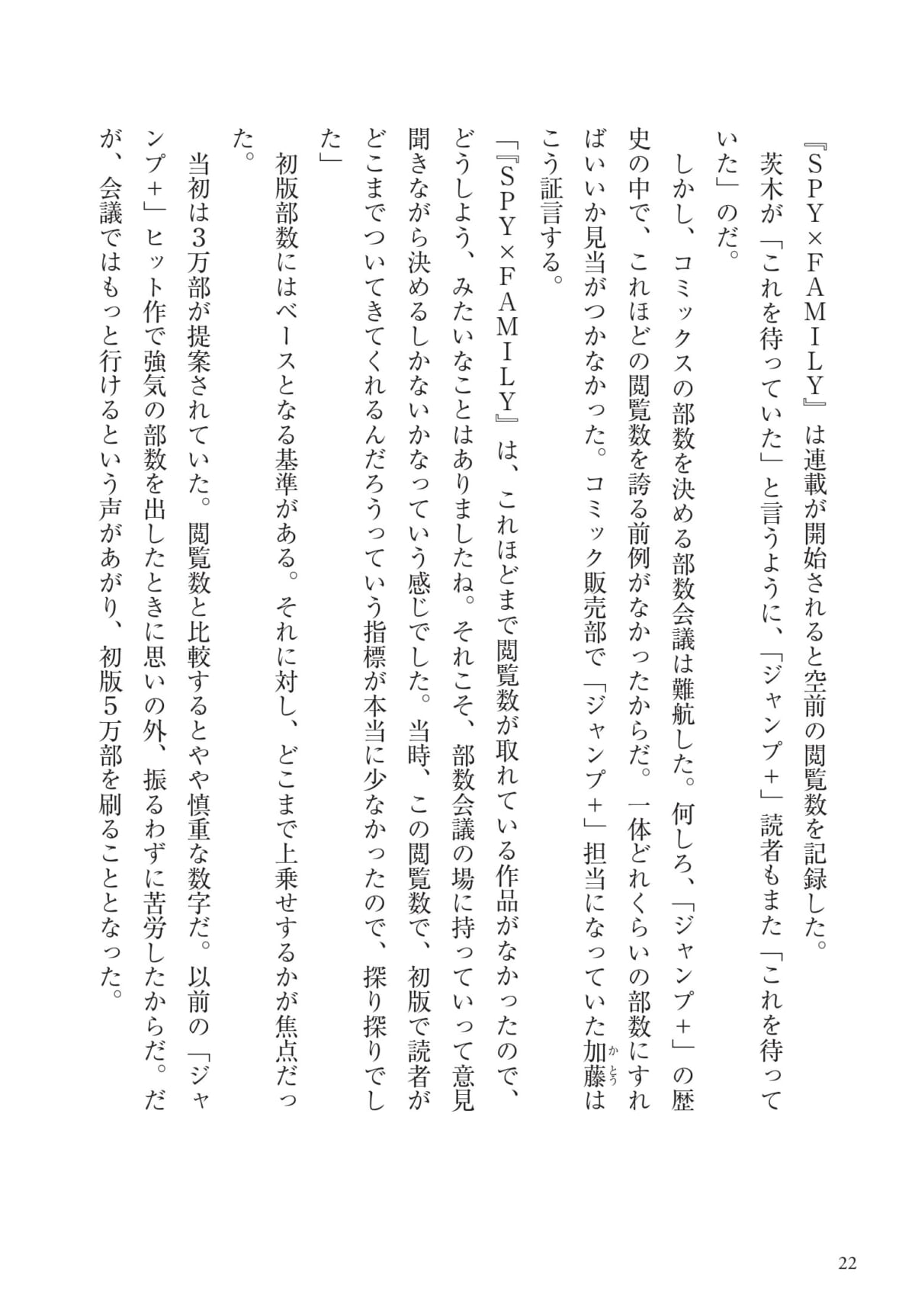 『SPY×FAMILY』は連載が開始されると空前の閲覧数を記録した。

茨木が「これを待っていた」と言うように、「ジャンプ+」読者もまた「これを待っていた」のだ。

しかし、コミックスの部数を決める部数会議は難航した。何しろ、「ジャンプ+」の歴史の中で、これほどの閲覧数を誇る前例がなかったからだ。一体どれくらいの部数にすればいいか見当がつかなかった。コミック販売部で「ジャンプ+」担当になっていた加藤(かとう)はこう証言する。

「『SPY×FAMILY』は、これほどまで閲覧数が取れている作品がなかったので、どうしよう、みたいなことはありましたね。それこそ、部数会議の場に持っていって意見聞きながら決めるしかないかなっていう感じでした。当時、この閲覧数で、初版で読者がどこまでついてきてくれるんだろうっていう指標が本当に少なかったので、探り探りでした」

初版部数にはベースとなる基準がある。それに対し、どこまで上乗せするかが焦点だった。

当初は3万部が提案されていた。閲覧数と比較するとやや慎重な数字だ。以前の「ジャンプ+」ヒット作で強気の部数を出したときに思いの外、振るわずに苦労したからだ。だが、会議ではもっと行けるという声があがり、初版5万部を刷ることとなった。

22